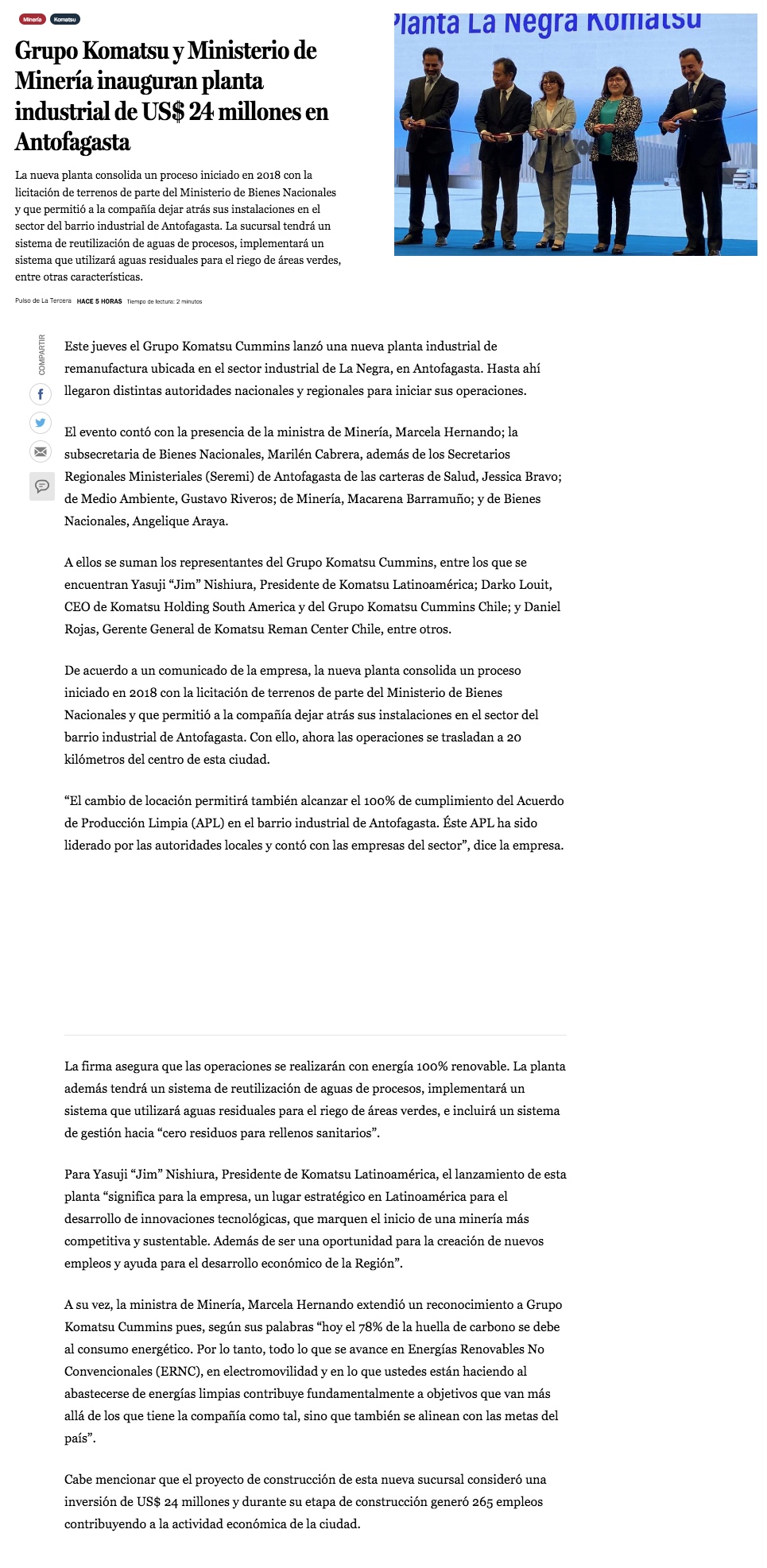 Minería Komatsu

Grupo Komatsu y Ministerio de Minería inauguran planta industrial de US$ 24 millones en Antofagasta

La nueva planta consolida un proceso iniciado en 2018 con la licitación de terrenos de parte del Ministerio de Bienes Nacionales y que permitió a la compañía dejar atrás sus instalaciones en el sector del barrio industrial de Antofagasta. La sucursal tendrá un sistema de reutilización de aguas de procesos, implementará un sistema que utilizará aguas residuales para el riego de áreas verdes, entre otras características.

Pulso de La Tercera HACE 5 HORAS Tiempo de lectura: 2 minutos

Planta La Negra Komatsu

COMPARTIR

Este jueves el Grupo Komatsu Cummins lanzó una nueva planta industrial de remanufactura ubicada en el sector industrial de La Negra, en Antofagasta. Hasta ahí llegaron distintas autoridades nacionales y regionales para iniciar sus operaciones.

El evento contó con la presencia de la ministra de Minería, Marcela Hernando; la subsecretaria de Bienes Nacionales, Marilén Cabrera, además de los Secretarios Regionales Ministeriales (Seremi) de Antofagasta de las carteras de Salud, Jessica Bravo; de Medio Ambiente, Gustavo Riveros; de Minería, Macarena Barramuño; y de Bienes Nacionales, Angelique Araya.

A ellos se suman los representantes del Grupo Komatsu Cummins, entre los que se encuentran Yasuji “Jim” Nishiura, Presidente de Komatsu Latinoamérica; Darko Louit, CEO de Komatsu Holding South America y del Grupo Komatsu Cummins Chile; y Daniel Rojas, Gerente General de Komatsu Reman Center Chile, entre otros.

De acuerdo a un comunicado de la empresa, la nueva planta consolida un proceso iniciado en 2018 con la licitación de terrenos de parte del Ministerio de Bienes Nacionales y que permitió a la compañía dejar atrás sus instalaciones en el sector del barrio industrial de Antofagasta. Con ello, ahora las operaciones se trasladan a 20 kilómetros del centro de esta ciudad.

“El cambio de locación permitirá también alcanzar el 100% de cumplimiento del Acuerdo de Producción Limpia (APL) en el barrio industrial de Antofagasta. Éste APL ha sido liderado por las autoridades locales y contó con las empresas del sector”, dice la empresa.

La firma asegura que las operaciones se realizarán con energía 100% renovable. La planta además tendrá un sistema de reutilización de aguas de procesos, implementará un sistema que utilizará aguas residuales para el riego de áreas verdes, e incluirá un sistema de gestión hacia “cero residuos para rellenos sanitarios”.

Para Yasuji “Jim” Nishiura, Presidente de Komatsu Latinoamérica, el lanzamiento de esta planta “significa para la empresa, un lugar estratégico en Latinoamérica para el desarrollo de innovaciones tecnológicas, que marquen el inicio de una minería más competitiva y sustentable. Además de ser una oportunidad para la creación de nuevos empleos y ayuda para el desarrollo económico de la Región”.

A su vez, la ministra de Minería, Marcela Hernando extendió un reconocimiento a Grupo Komatsu Cummins pues, según sus palabras “hoy el 78% de la huella de carbono se debe al consumo energético. Por lo tanto, todo lo que se avance en Energías Renovables No Convencionales (ERNC), en electromovilidad y en lo que ustedes están haciendo al abastecerse de energías limpias contribuye fundamentalmente a objetivos que van más allá de los que tiene la compañía como tal, sino que también se alinean con las metas del país”.

Cabe mencionar que el proyecto de construcción de esta nueva sucursal consideró una inversión de US$ 24 millones y durante su etapa de construcción generó 265 empleos contribuyendo a la actividad económica de la ciudad.